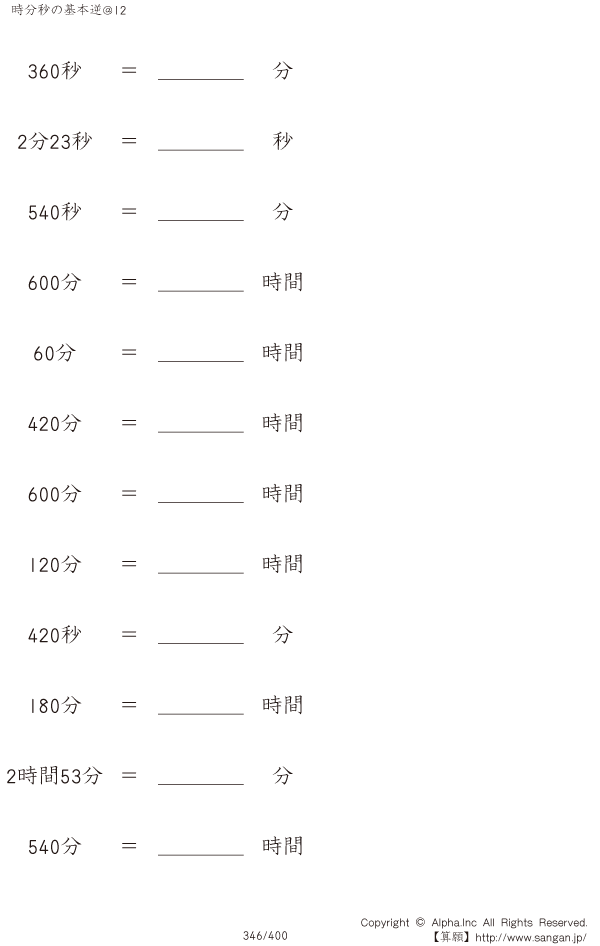 時分秒の基本逆@12

360秒 ＝ ________ 分

2分23秒 ＝ ________ 秒

540秒 ＝ ________ 分

600分 ＝ ________ 時間

60分 ＝ ________ 時間

420分 ＝ ________ 時間

600分 ＝ ________ 時間

120分 ＝ ________ 時間

420秒 ＝ ________ 分

180分 ＝ ________ 時間

2時間53分 ＝ ________ 分

540分 ＝ ________ 時間

346/400

Copyright © Alpha.Inc All Rights Reserved.
【算願】http://www.sangan.jp/